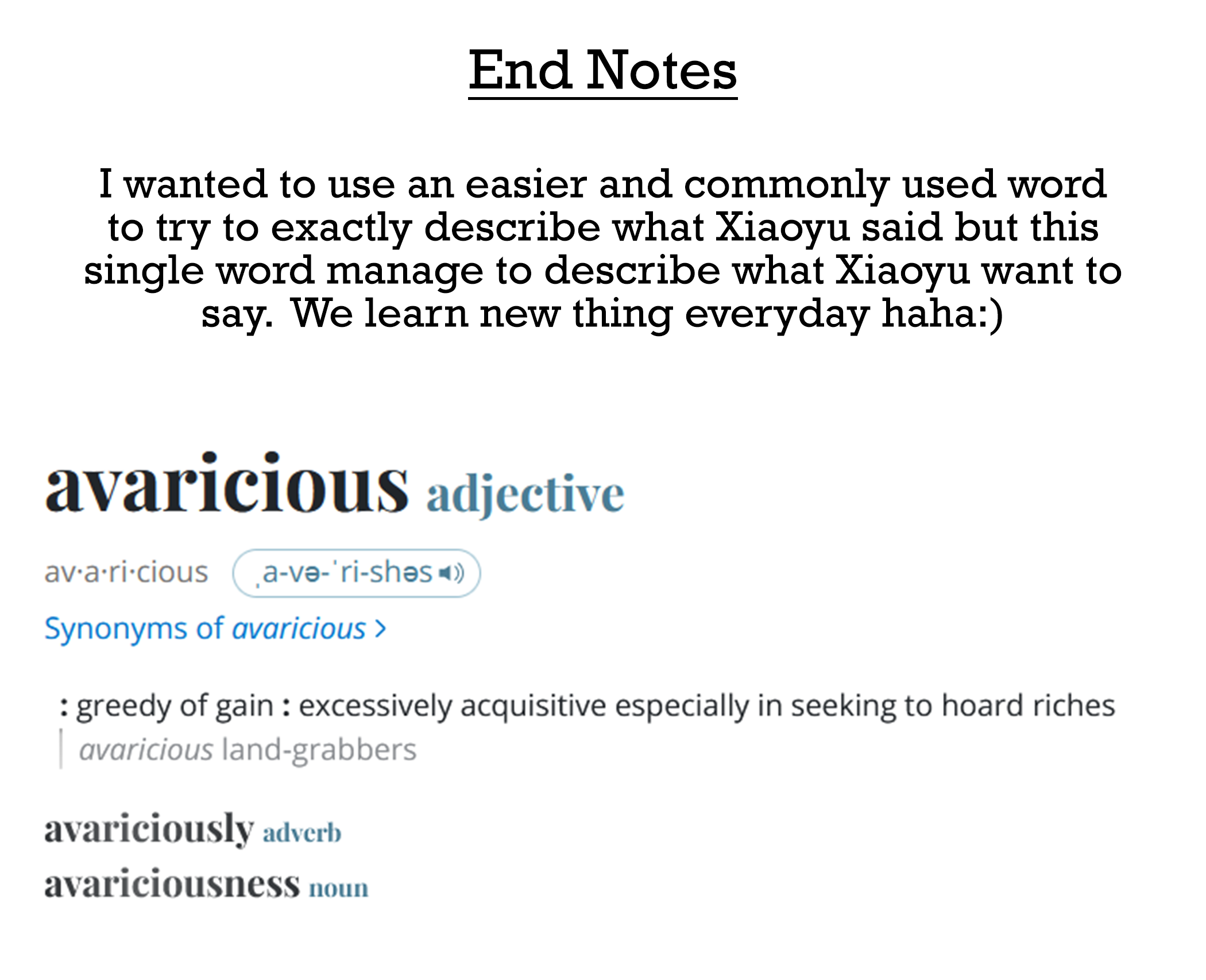 End Notes

I wanted to use an easier and commonly used word to try to exactly describe what Xiaoyu said but this single word manage to describe what Xiaoyu want to say. We learn new thing everyday haha:)

avaricious adjective

av·a·ri·cious ˌa-və-ˈri-shəs

Synonyms of avaricious >

: greedy of gain : excessively acquisitive especially in seeking to hoard riches

avaricious land-grabbers

avariciously adverb

avariciousness noun